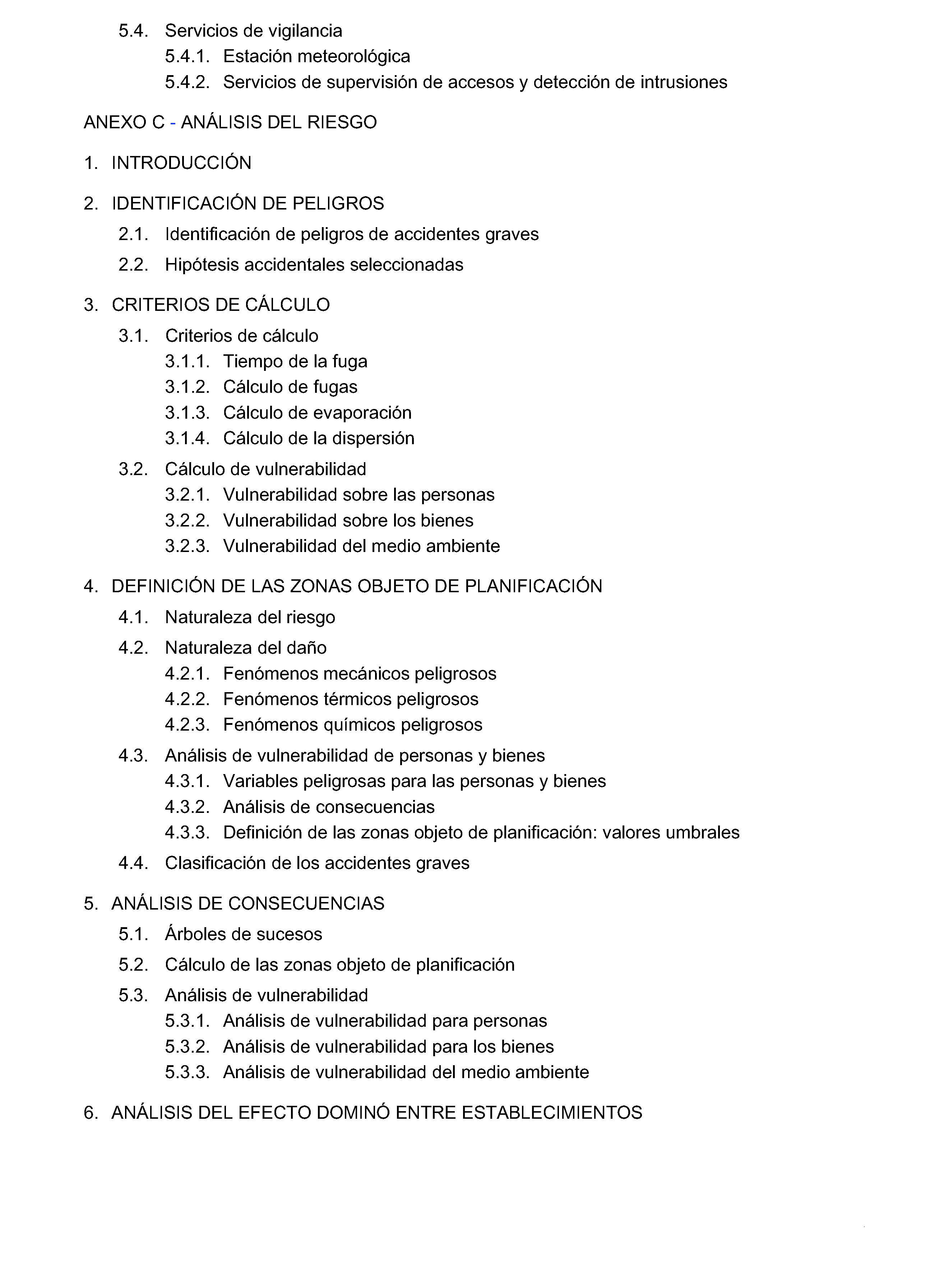 5.4. Servicios de vigilancia
5.4.1. Estación meteorológica
5.4.2. Servicios de supervisión de accesos y detección de intrusiones

ANEXO C - ANÁLISIS DEL RIESGO

1. INTRODUCCIÓN

2. IDENTIFICACIÓN DE PELIGROS
2.1. Identificación de peligros de accidentes graves
2.2. Hipótesis accidentales seleccionadas

3. CRITERIOS DE CÁLCULO
3.1. Criterios de cálculo
3.1.1. Tiempo de la fuga
3.1.2. Cálculo de fugas
3.1.3. Cálculo de evaporación
3.1.4. Cálculo de la dispersión
3.2. Cálculo de vulnerabilidad
3.2.1. Vulnerabilidad sobre las personas
3.2.2. Vulnerabilidad sobre los bienes
3.2.3. Vulnerabilidad del medio ambiente

4. DEFINICIÓN DE LAS ZONAS OBJETO DE PLANIFICACIÓN
4.1. Naturaleza del riesgo
4.2. Naturaleza del daño
4.2.1. Fenómenos mecánicos peligrosos
4.2.2. Fenómenos térmicos peligrosos
4.2.3. Fenómenos químicos peligrosos
4.3. Análisis de vulnerabilidad de personas y bienes
4.3.1. Variables peligrosas para las personas y bienes
4.3.2. Análisis de consecuencias
4.3.3. Definición de las zonas objeto de planificación: valores umbrales
4.4. Clasificación de los accidentes graves

5. ANÁLISIS DE CONSECUENCIAS
5.1. Árboles de sucesos
5.2. Cálculo de las zonas objeto de planificación
5.3. Análisis de vulnerabilidad
5.3.1. Análisis de vulnerabilidad para personas
5.3.2. Análisis de vulnerabilidad para los bienes
5.3.3. Análisis de vulnerabilidad del medio ambiente

6. ANÁLISIS DEL EFECTO DOMINÓ ENTRE ESTABLECIMIENTOS